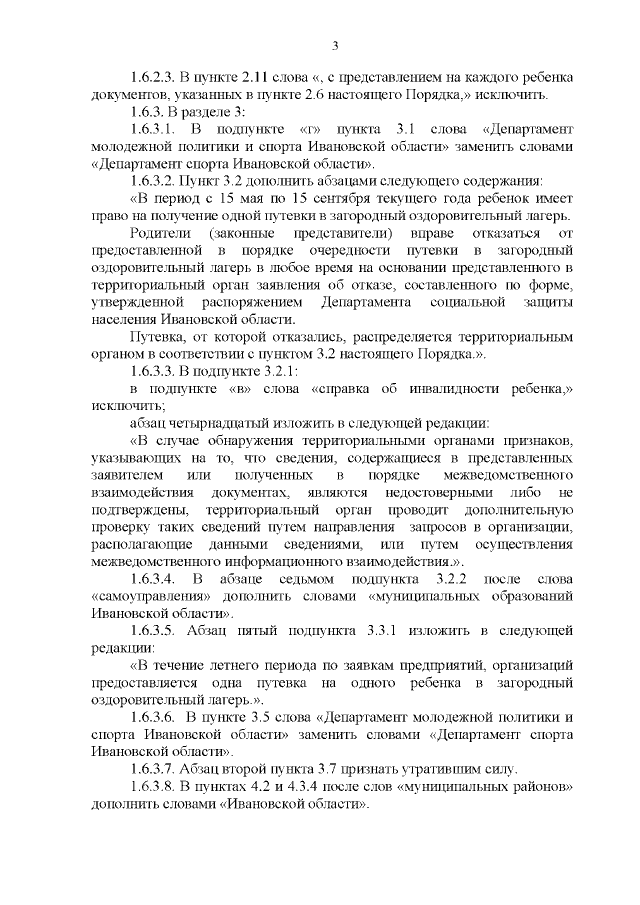 3

1.6.2.3. В пункте 2.11 слова «, с представлением на каждого ребенка документов, указанных в пункте 2.6 настоящего Порядка,» исключить.

1.6.3. В разделе 3:

1.6.3.1. В подпункте «г» пункта 3.1 слова «Департамент молодежной политики и спорта Ивановской области» заменить словами «Департамент спорта Ивановской области».

1.6.3.2. Пункт 3.2 дополнить абзацами следующего содержания:

«В период с 15 мая по 15 сентября текущего года ребенок имеет право на получение одной путевки в загородный оздоровительный лагерь.

Родители (законные представители) вправе отказаться от предоставленной в порядке очередности путевки в загородный оздоровительный лагерь в любое время на основании представленного в территориальный орган заявления об отказе, составленного по форме, утвержденной распоряжением Департамента социальной защиты населения Ивановской области.

Путевка, от которой отказались, распределяется территориальным органом в соответствии с пунктом 3.2 настоящего Порядка.».

1.6.3.3. В подпункте 3.2.1:

в подпункте «в» слова «справка об инвалидности ребенка,» исключить;

абзац четырнадцатый изложить в следующей редакции:

«В случае обнаружения территориальными органами признаков, указывающих на то, что сведения, содержащиеся в представленных заявителем или полученных в порядке межведомственного взаимодействия документах, являются недостоверными либо не подтверждены, территориальный орган проводит дополнительную проверку таких сведений путем направления запросов в организации, располагающие данными сведениями, или путем осуществления межведомственного информационного взаимодействия.».

1.6.3.4. В абзаце седьмом подпункта 3.2.2 после слова «самоуправления» дополнить словами «муниципальных образований Ивановской области».

1.6.3.5. Абзац пятый подпункта 3.3.1 изложить в следующей редакции:

«В течение летнего периода по заявкам предприятий, организаций предоставляется одна путевка на одного ребенка в загородный оздоровительный лагерь.».

1.6.3.6. В пункте 3.5 слова «Департамент молодежной политики и спорта Ивановской области» заменить словами «Департамент спорта Ивановской области».

1.6.3.7. Абзац второй пункта 3.7 признать утратившим силу.

1.6.3.8. В пунктах 4.2 и 4.3.4 после слов «муниципальных районов» дополнить словами «Ивановской области».